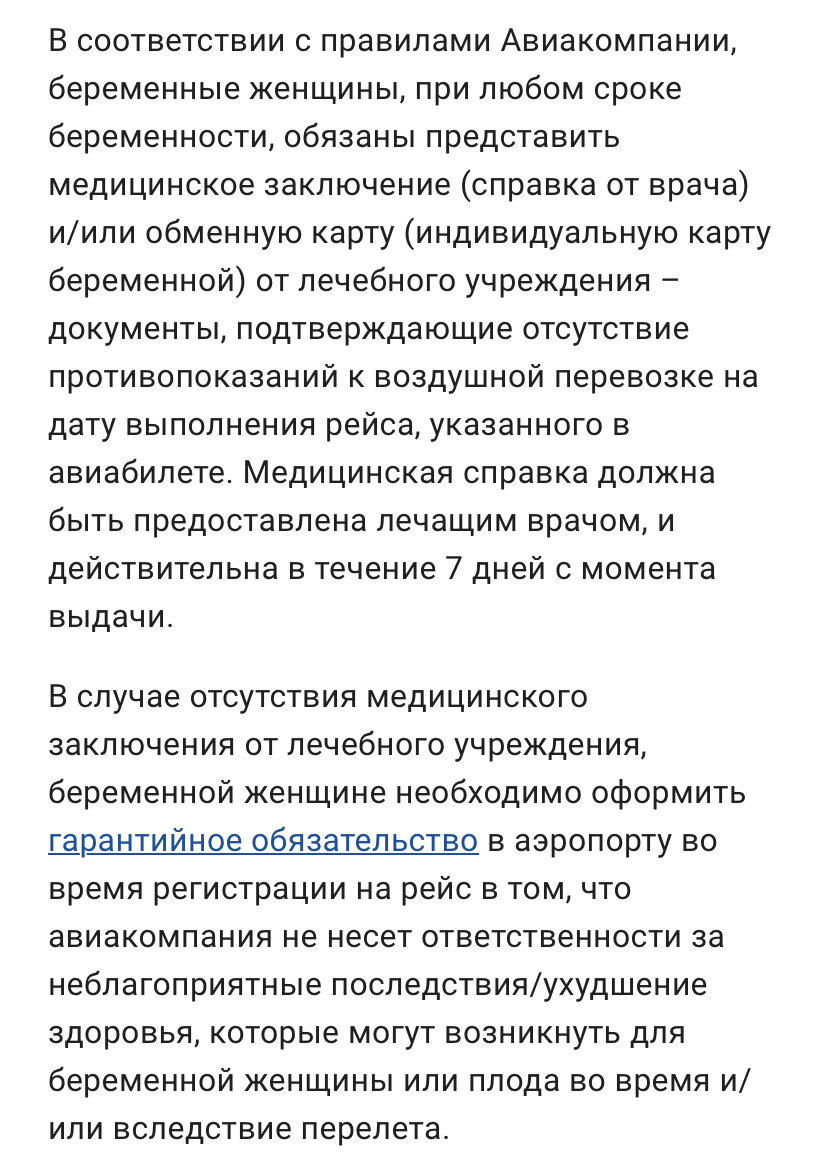 В соответствии с правилами Авиакомпании, беременные женщины, при любом сроке беременности, обязаны представить медицинское заключение (справка от врача) и/или обменную карту (индивидуальную карту беременной) от лечебного учреждения – документы, подтверждающие отсутствие противопоказаний к воздушной перевозке на дату выполнения рейса, указанного в авиабилете. Медицинская справка должна быть предоставлена лечащим врачом, и действительна в течение 7 дней с момента выдачи.

В случае отсутствия медицинского заключения от лечебного учреждения, беременной женщине необходимо оформить гарантийное обязательство в аэропорту во время регистрации на рейс в том, что авиакомпания не несет ответственности за неблагоприятные последствия/ухудшение здоровья, которые могут возникнуть для беременной женщины или плода во время и/или вследствие перелета.